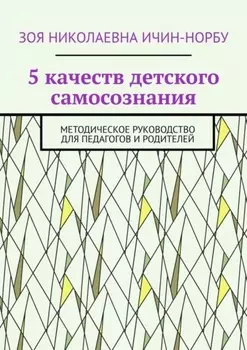 ЗОЯ НИКОЛАЕВНА ИЧИН-НОРБУ

5 качеств детского самосознания

МЕТОДИЧЕСКОЕ РУКОВОДСТВО ДЛЯ ПЕДАГОГОВ И РОДИТЕЛЕЙ